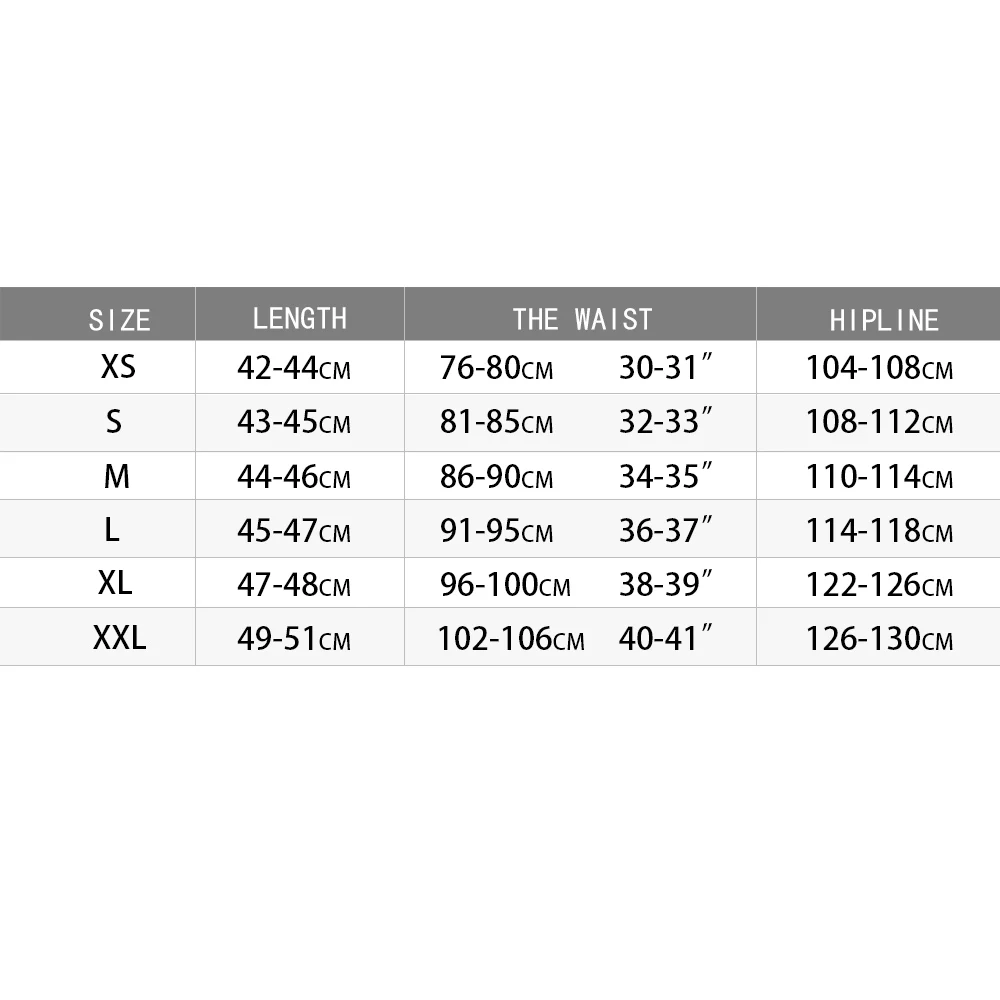 | SIZE | LENGTH | THE WAIST | | HIPLINE |
|---|---|---|---|---|
| XS | 42-44CM | 76-80CM | 30-31″ | 104-108CM |
| S | 43-45CM | 81-85CM | 32-33″ | 108-112CM |
| M | 44-46CM | 86-90CM | 34-35″ | 110-114CM |
| L | 45-47CM | 91-95CM | 36-37″ | 114-118CM |
| XL | 47-48CM | 96-100CM | 38-39″ | 122-126CM |
| XXL | 49-51CM | 102-106CM | 40-41″ | 126-130CM |